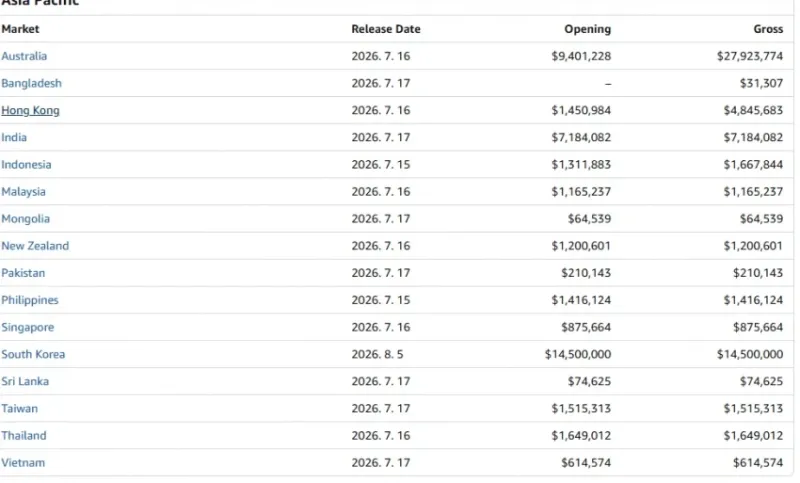 Asia Pacific

| Market | Release Date | Opening | Gross |
|---|---|---|---|
| Australia | 2026. 7. 16 | $9,401,228 | $27,923,774 |
| Bangladesh | 2026. 7. 17 | – | $31,307 |
| Hong Kong | 2026. 7. 16 | $1,450,984 | $4,845,683 |
| India | 2026. 7. 17 | $7,184,082 | $7,184,082 |
| Indonesia | 2026. 7. 15 | $1,311,883 | $1,667,844 |
| Malaysia | 2026. 7. 16 | $1,165,237 | $1,165,237 |
| Mongolia | 2026. 7. 17 | $64,539 | $64,539 |
| New Zealand | 2026. 7. 16 | $1,200,601 | $1,200,601 |
| Pakistan | 2026. 7. 17 | $210,143 | $210,143 |
| Philippines | 2026. 7. 15 | $1,416,124 | $1,416,124 |
| Singapore | 2026. 7. 16 | $875,664 | $875,664 |
| South Korea | 2026. 8. 5 | $14,500,000 | $14,500,000 |
| Sri Lanka | 2026. 7. 17 | $74,625 | $74,625 |
| Taiwan | 2026. 7. 17 | $1,515,313 | $1,515,313 |
| Thailand | 2026. 7. 16 | $1,649,012 | $1,649,012 |
| Vietnam | 2026. 7. 17 | $614,574 | $614,574 |